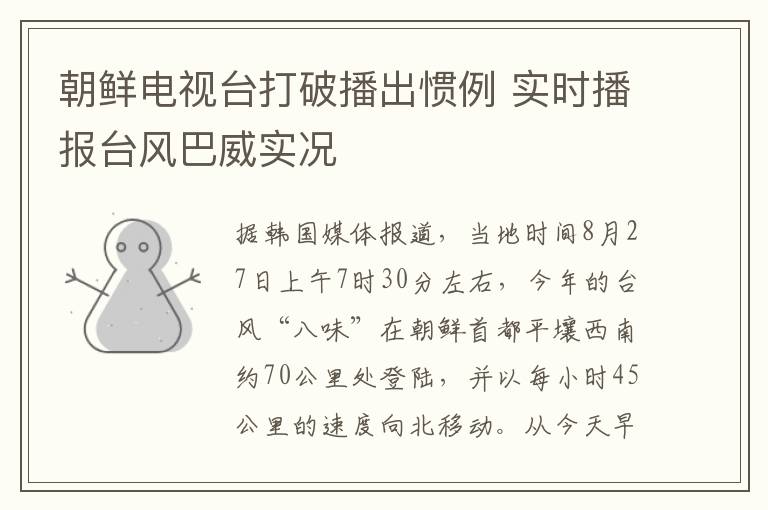 朝鲜电视台打破播出惯例 实时播报台风巴威实况

据韩国媒体报道，当地时间8月27日上午7时30分左右，今年的台风“八味”在朝鲜首都平壤西南约70公里处登陆，并以每小时45公里的速度向北移动。从今天早